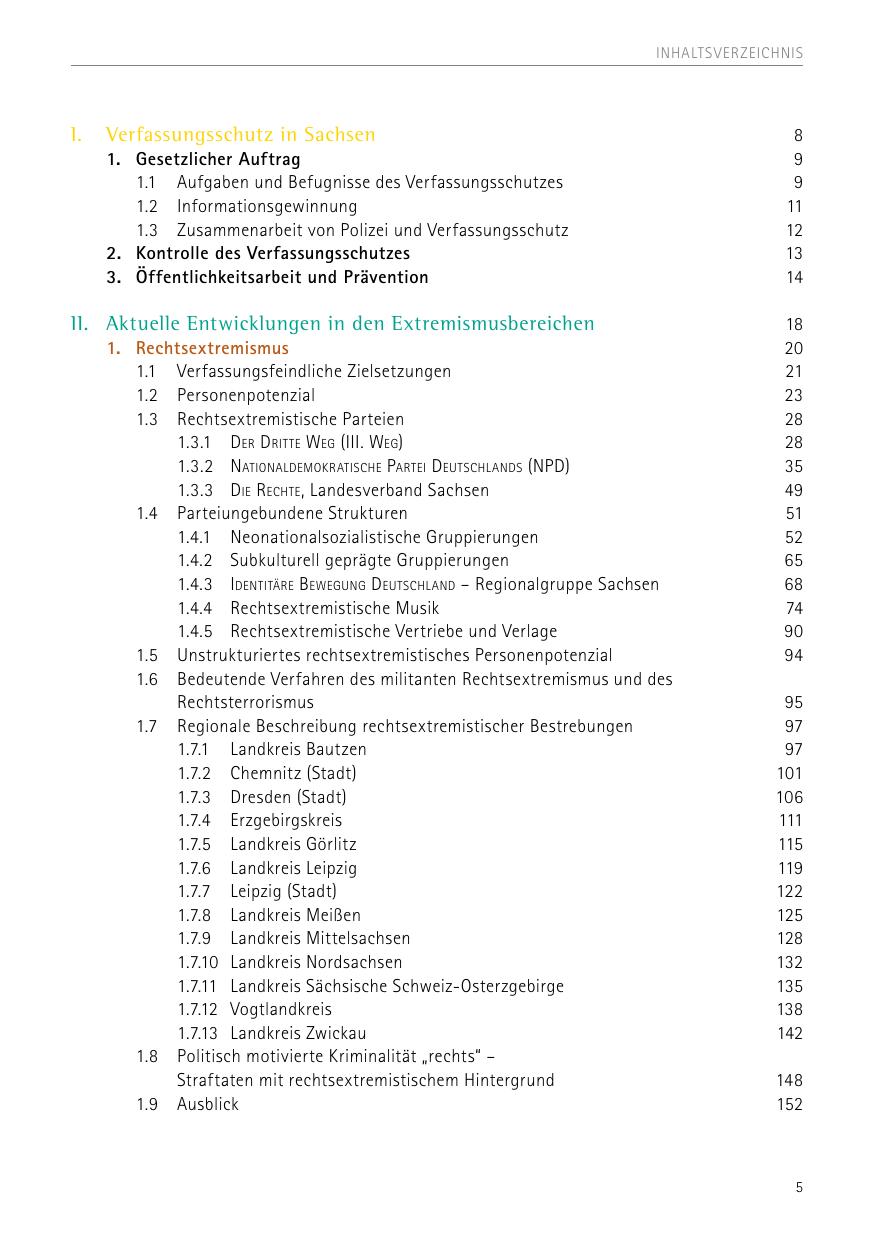 INHALTSVERZEICHNIS

I. Verfassungsschutz in Sachsen 8
1. Gesetzlicher Auftrag 9
1.1 Aufgaben und Befugnisse des Verfassungsschutzes 9
1.2 Informationsgewinnung 11
1.3 Zusammenarbeit von Polizei und Verfassungsschutz 12
2. Kontrolle des Verfassungsschutzes 13
3. Öffentlichkeitsarbeit und Prävention 14

II. Aktuelle Entwicklungen in den Extremismusbereichen 18
1. Rechtsextremismus 20
1.1 Verfassungsfeindliche Zielsetzungen 21
1.2 Personenpotenzial 23
1.3 Rechtsextremistische Parteien 28
1.3.1 Der Dritte Weg (III. Weg) 28
1.3.2 Nationaldemokratische Partei Deutschlands (NPD) 35
1.3.3 Die Rechte, Landesverband Sachsen 49
1.4 Parteiungebundene Strukturen 51
1.4.1 Neonationalsozialistische Gruppierungen 52
1.4.2 Subkulturell geprägte Gruppierungen 65
1.4.3 Identitäre Bewegung Deutschland – Regionalgruppe Sachsen 68
1.4.4 Rechtsextremistische Musik 74
1.4.5 Rechtsextremistische Vertriebe und Verlage 90
1.5 Unstrukturiertes rechtsextremistisches Personenpotenzial 94
1.6 Bedeutende Verfahren des militanten Rechtsextremismus und des Rechtsterrorismus 95
1.7 Regionale Beschreibung rechtsextremistischer Bestrebungen 97
1.7.1 Landkreis Bautzen 97
1.7.2 Chemnitz (Stadt) 101
1.7.3 Dresden (Stadt) 106
1.7.4 Erzgebirgskreis 111
1.7.5 Landkreis Görlitz 115
1.7.6 Landkreis Leipzig 119
1.7.7 Leipzig (Stadt) 122
1.7.8 Landkreis Meißen 125
1.7.9 Landkreis Mittelsachsen 128
1.7.10 Landkreis Nordsachsen 132
1.7.11 Landkreis Sächsische Schweiz-Osterzgebirge 135
1.7.12 Vogtlandkreis 138
1.7.13 Landkreis Zwickau 142
1.8 Politisch motivierte Kriminalität „rechts“ – Straftaten mit rechtsextremistischem Hintergrund 148
1.9 Ausblick 152

5